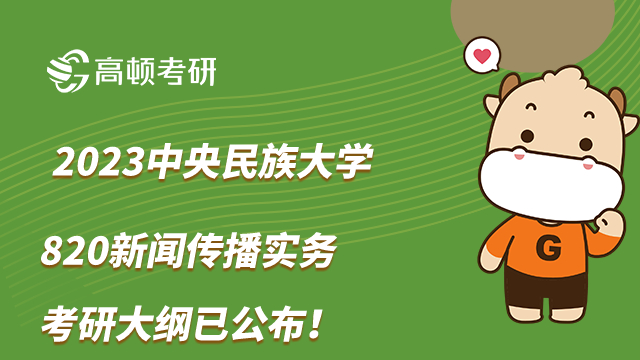 高顿考研

2023中央民族大学

820新闻传播实务

考研大纲已公布！

G